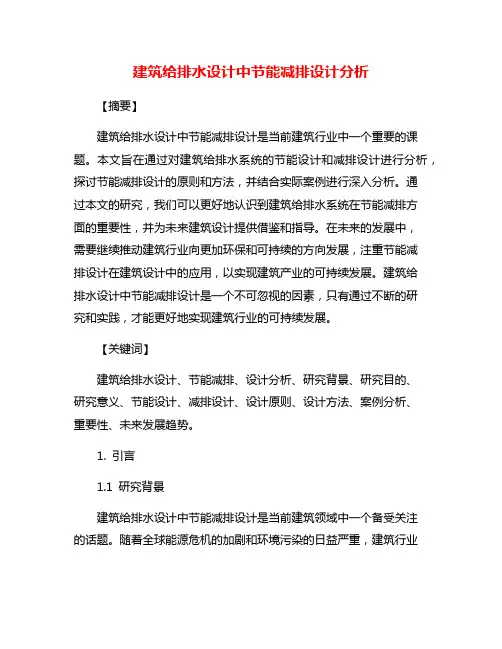 建筑给排水设计中节能减排设计分析

【摘要】

建筑给排水设计中节能减排设计是当前建筑行业中一个重要的课题。本文旨在通过对建筑给排水系统的节能设计和减排设计进行分析，探讨节能减排设计的原则和方法，并结合实际案例进行深入分析。通过本文的研究，我们可以更好地认识到建筑给排水系统在节能减排方面的重要性，并为未来建筑设计提供借鉴和指导。在未来的发展中，需要继续推动建筑行业向更加环保和可持续的方向发展，注重节能减排设计在建筑设计中的应用，以实现建筑产业的可持续发展。建筑给排水设计中节能减排设计是一个不可忽视的因素，只有通过不断的研究和实践，才能更好地实现建筑行业的可持续发展。

【关键词】

建筑给排水设计、节能减排、设计分析、研究背景、研究目的、研究意义、节能设计、减排设计、设计原则、设计方法、案例分析、重要性、未来发展趋势。

1. 引言

1.1 研究背景

建筑给排水设计中节能减排设计是当前建筑领域中一个备受关注的话题。随着全球能源危机的加剧和环境污染的日益严重，建筑行业